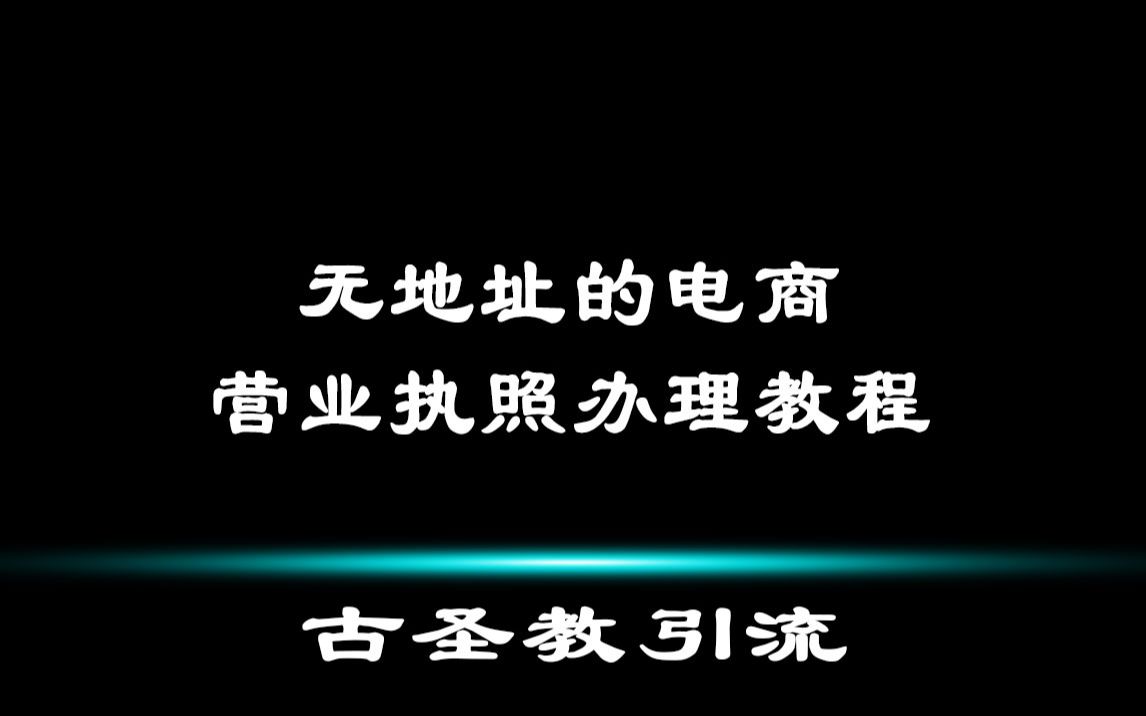 无地址的电商
营业执照办理教程

古圣教引流